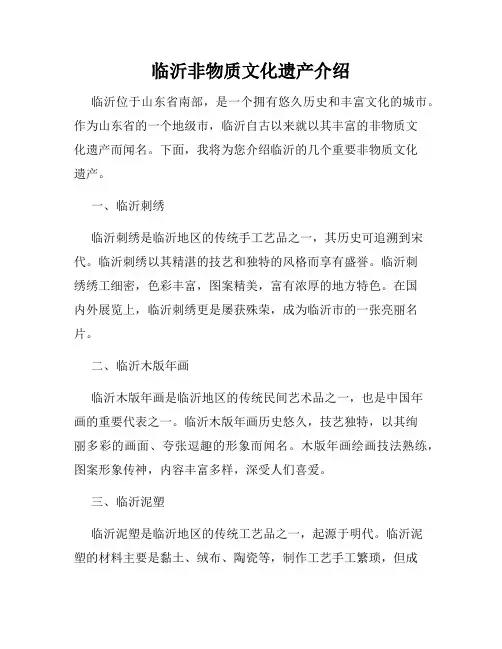 临沂非物质文化遗产介绍

临沂位于山东省南部，是一个拥有悠久历史和丰富文化的城市。作为山东省的一个地级市，临沂自古以来就以其丰富的非物质文化遗产而闻名。下面，我将为您介绍临沂的几个重要非物质文化遗产。

一、临沂刺绣

临沂刺绣是临沂地区的传统手工艺品之一，其历史可追溯到宋代。临沂刺绣以其精湛的技艺和独特的风格而享有盛誉。临沂刺绣绣工细密，色彩丰富，图案精美，富有浓厚的地方特色。在国内外展览上，临沂刺绣更是屡获殊荣，成为临沂市的一张亮丽名片。

二、临沂木版年画

临沂木版年画是临沂地区的传统民间艺术品之一，也是中国年画的重要代表之一。临沂木版年画历史悠久，技艺独特，以其绚丽多彩的画面、夸张逗趣的形象而闻名。木版年画绘画技法熟练，图案形象传神，内容丰富多样，深受人们喜爱。

三、临沂泥塑

临沂泥塑是临沂地区的传统工艺品之一，起源于明代。临沂泥塑的材料主要是黏土、绒布、陶瓷等，制作工艺手工繁琐，但成